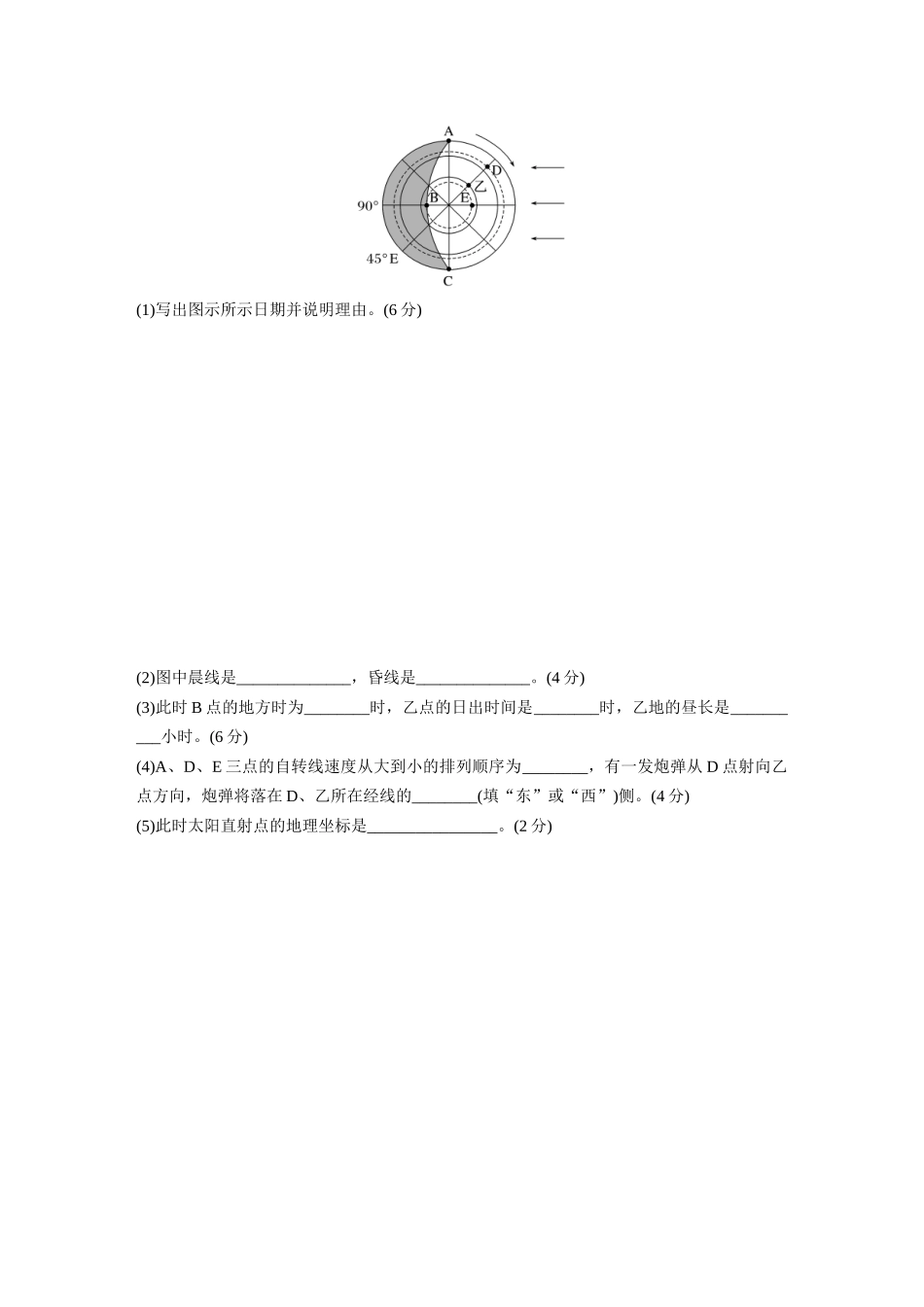 A
D
乙
90°
B
E
45°E
C

(1)写出图示所示日期并说明理由。(6 分)

(2)图中晨线是______________，昏线是______________。(4 分)

(3)此时 B 点的地方时为________时，乙点的日出时间是________时，乙地的昼长是__________小时。(6 分)

(4)A、D、E 三点的自转线速度从大到小的排列顺序为________，有一发炮弹从 D 点射向乙点方向，炮弹将落在 D、乙所在经线的________(填“东”或“西”)侧。(4 分)

(5)此时太阳直射点的地理坐标是________________。(2 分)